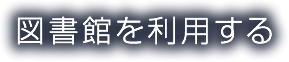 図書館を利用する